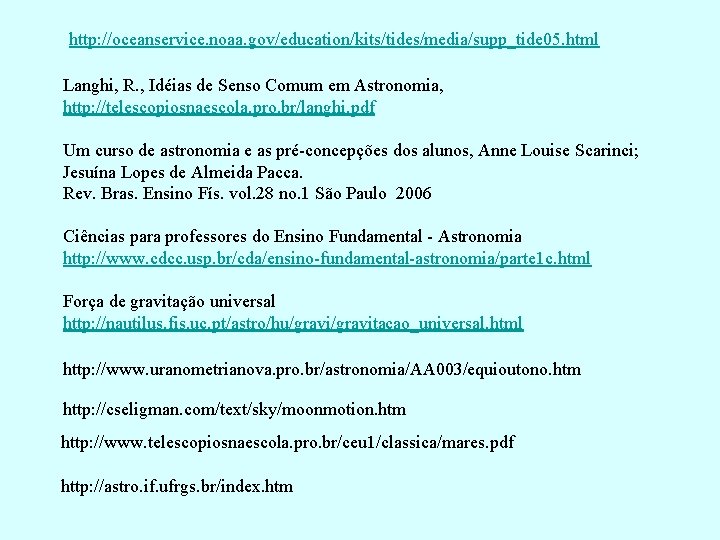 http://oceanservice.noaa.gov/education/kits/tides/media/supp_tide05.html

Langhi, R., Idéias de Senso Comum em Astronomia, http://telescopiosnaescola.pro.br/langhi.pdf

Um curso de astronomia e as pré-concepções dos alunos, Anne Louise Scarinci; Jesuína Lopes de Almeida Pacca.
Rev. Bras. Ensino Fís. vol.28 no.1 São Paulo 2006

Ciências para professores do Ensino Fundamental - Astronomia
http://www.cdcc.usp.br/cda/ensino-fundamental-astronomia/parte1c.html

Força de gravitação universal
http://nautilus.fis.uc.pt/astro/hu/gravi/gravitacao_universal.html

http://www.uranometrianova.pro.br/astronomia/AA003/equioutono.htm

http://cseligman.com/text/sky/moonmotion.htm

http://www.telescopiosnaescola.pro.br/ceu1/classica/mares.pdf

http://astro.if.ufrgs.br/index.htm